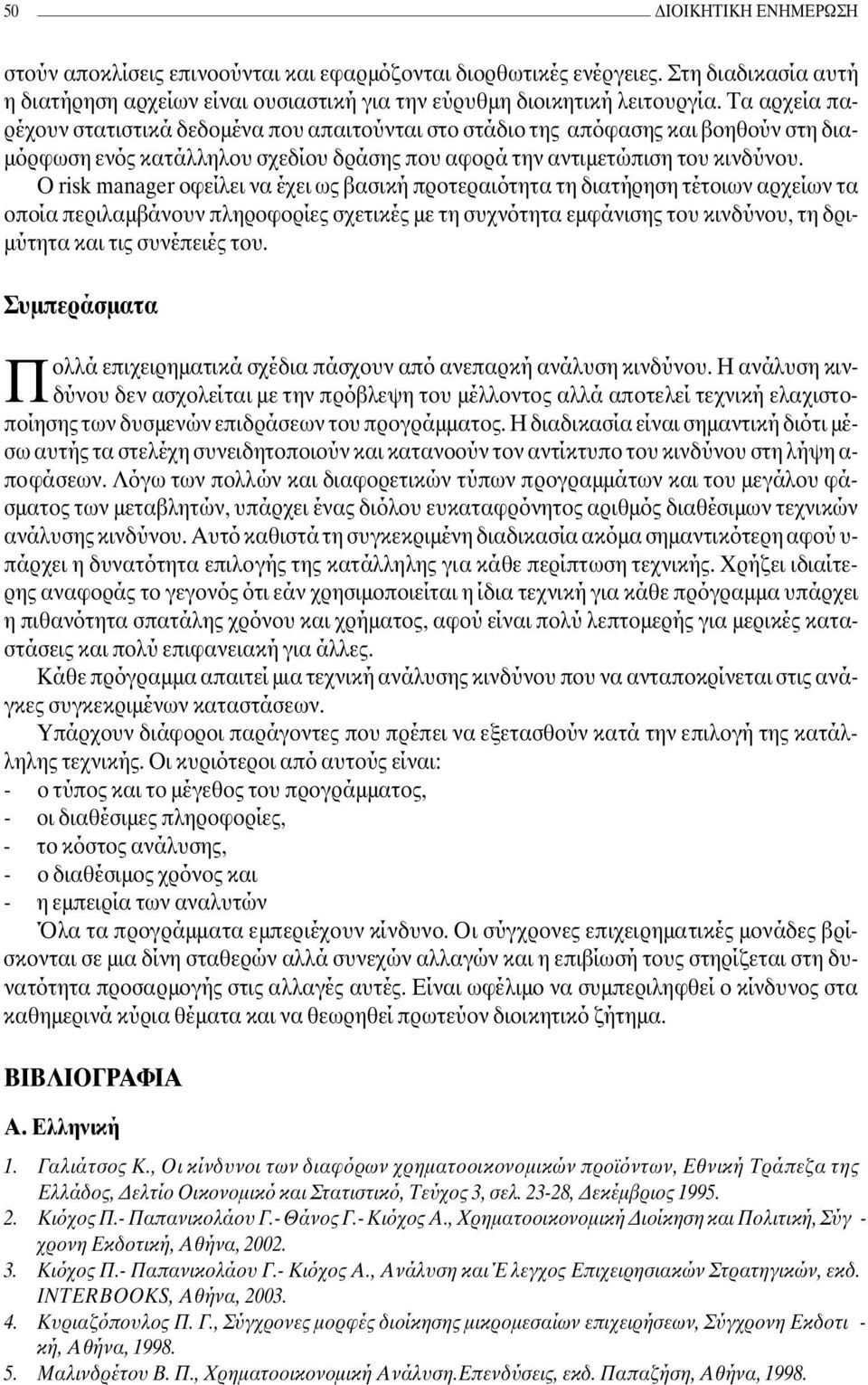 50 ΔΙΟΙΚΗΤΙΚΗ ΕΝΗΜΕΡΩΣΗ

στούν αποκλίσεις επινοούνται και εφαρμόζονται διορθωτικές ενέργειες. Στη διαδικασία αυτή η διατήρηση αρχείων είναι ουσιαστική για την εύρυθμη διοικητική λειτουργία. Τα αρχεία παρέχουν στατιστικά δεδομένα που απαιτούνται στο στάδιο της απόφασης και βοηθούν στη διαμόρφωση ενός κατάλληλου σχεδίου δράσης που αφορά την αντιμετώπιση του κινδύνου.

Ο risk manager οφείλει να έχει ως βασική προτεραιότητα τη διατήρηση τέτοιων αρχείων τα οποία περιλαμβάνουν πληροφορίες σχετικές με τη συχνότητα εμφάνισης του κινδύνου, τη δριμύτητα και τις συνέπειές του.

Συμπεράσματα

Πολλά επιχειρηματικά σχέδια πάσχουν από ανεπαρκή ανάλυση κινδύνου. Η ανάλυση κινδύνου δεν ασχολείται με την πρόβλεψη του μέλλοντος αλλά αποτελεί τεχνική ελαχιστοποίησης των δυσμενών επιδράσεων του προγράμματος. Η διαδικασία είναι σημαντική διότι μέσω αυτής τα στελέχη συνειδητοποιούν και κατανοούν τον αντίκτυπο του κινδύνου στη λήψη αποφάσεων. Λόγω των πολλών και διαφορετικών τύπων προγραμμάτων και του μεγάλου φάσματος των μεταβλητών, υπάρχει ένας διόλου ευκαταφρόνητος αριθμός διαθέσιμων τεχνικών ανάλυσης κινδύνου. Αυτό καθιστά τη συγκεκριμένη διαδικασία ακόμα σημαντικότερη αφού υπάρχει η δυνατότητα επιλογής της κατάλληλης για κάθε περίπτωση τεχνικής. Χρήζει ιδιαίτερης αναφοράς το γεγονός ότι εάν χρησιμοποιείται η ίδια τεχνική για κάθε πρόγραμμα υπάρχει η πιθανότητα σπατάλης χρόνου και χρήματος, αφού είναι πολύ λεπτομερής για μερικές καταστάσεις και πολύ επιφανειακή για άλλες.

Κάθε πρόγραμμα απαιτεί μια τεχνική ανάλυσης κινδύνου που να ανταποκρίνεται στις ανάγκες συγκεκριμένων καταστάσεων.

Υπάρχουν διάφοροι παράγοντες που πρέπει να εξετασθούν κατά την επιλογή της κατάλληλης τεχνικής. Οι κυριότεροι από αυτούς είναι:
- ο τύπος και το μέγεθος του προγράμματος,
- οι διαθέσιμες πληροφορίες,
- το κόστος ανάλυσης,
- ο διαθέσιμος χρόνος και
- η εμπειρία των αναλυτών

Όλα τα προγράμματα εμπεριέχουν κίνδυνο. Οι σύγχρονες επιχειρηματικές μονάδες βρίσκονται σε μια δίνη σταθερών αλλά συνεχών αλλαγών και η επιβίωσή τους στηρίζεται στη δυνατότητα προσαρμογής στις αλλαγές αυτές. Είναι ωφέλιμο να συμπεριληφθεί ο κίνδυνος στα καθημερινά κύρια θέματα και να θεωρηθεί πρωτεύον διοικητικό ζήτημα.

ΒΙΒΛΙΟΓΡΑΦΙΑ

Α. Ελληνική

1. Γαλιάτσος Κ., Οι κίνδυνοι των διαφόρων χρηματοοικονομικών προϊόντων, Εθνική Τράπεζα της Ελλάδος, Δελτίο Οικονομικό και Στατιστικό, Τεύχος 3, σελ. 23-28, Δεκέμβριος 1995.
2. Κιόχος Π.- Παπανικολάου Γ.- Θάνος Γ.- Κιόχος Α., Χρηματοοικονομική Διοίκηση και Πολιτική, Σύγχρονη Εκδοτική, Αθήνα, 2002.
3. Κιόχος Π.- Παπανικολάου Γ.- Κιόχος Α., Ανάλυση και Έλεγχος Επιχειρησιακών Στρατηγικών, εκδ. INTERBOOKS, Αθήνα, 2003.
4. Κυριαζόπουλος Π. Γ., Σύγχρονες μορφές διοίκησης μικρομεσαίων επιχειρήσεων, Σύγχρονη Εκδοτική, Αθήνα, 1998.
5. Μαλινδρέτου Β. Π., Χρηματοοικονομική Ανάλυση.Επενδύσεις, εκδ. Παπαζήση, Αθήνα, 1998.